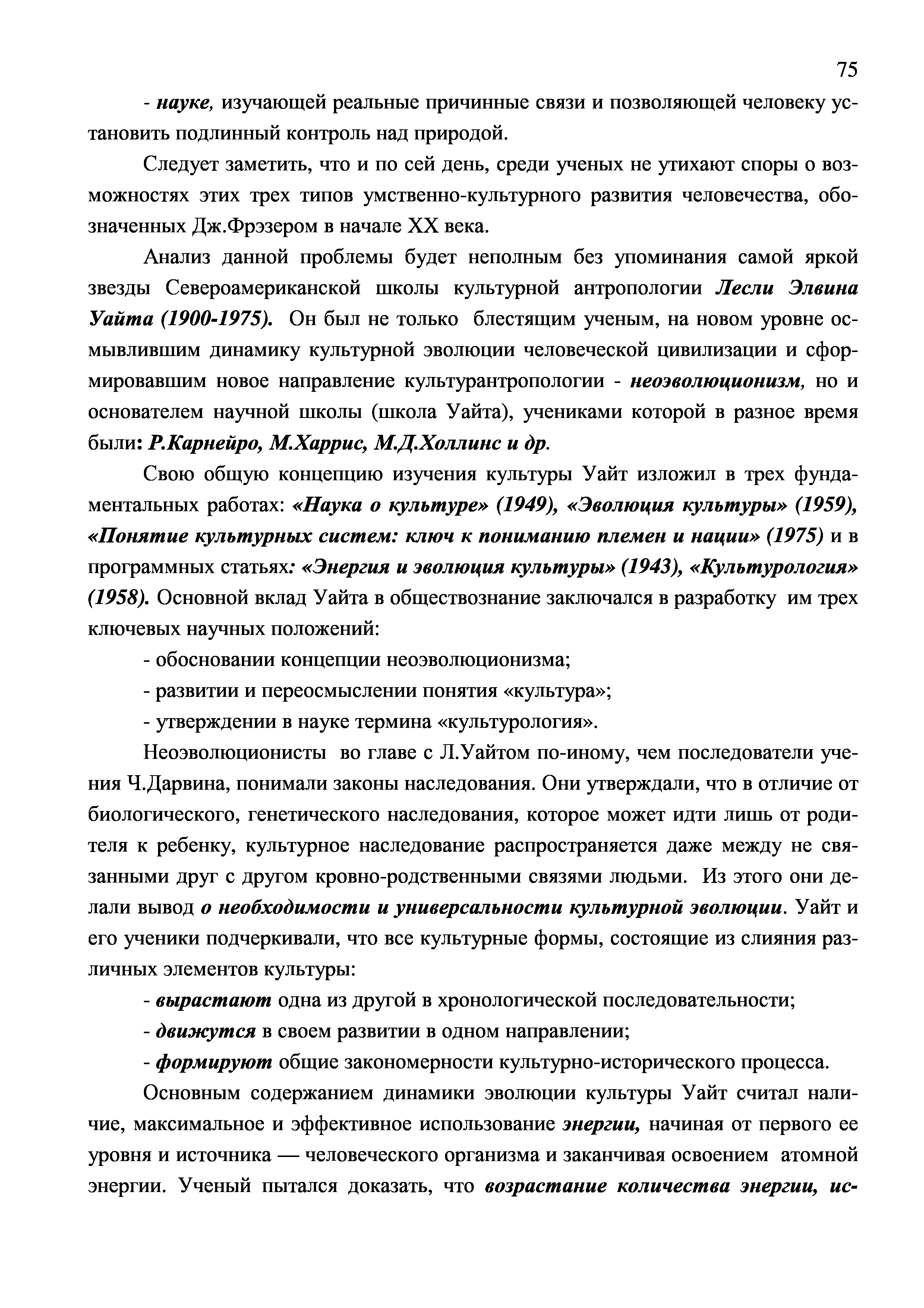 75

- науке, изучающей реальные причинные связи и позволяющей человеку установить подлинный контроль над природой.

Следует заметить, что и по сей день, среди ученых не утихают споры о возможностях этих трех типов умственно-культурного развития человечества, обозначенных Дж.Фрэзером в начале XX века.

Анализ данной проблемы будет неполным без упоминания самой яркой звезды Североамериканской школы культурной антропологии Лесли Элвина Уайта (1900-1975). Он был не только блестящим ученым, на новом уровне осмыслившим динамику культурной эволюции человеческой цивилизации и сформировавшим новое направление культурантропологии - неоэволюционизм, но и основателем научной школы (школа Уайта), учениками которой в разное время были: Р.Карнейро, М.Харрис, М.Д.Холлинс и др.

Свою общую концепцию изучения культуры Уайт изложил в трех фундаментальных работах: «Наука о культуре» (1949), «Эволюция культуры» (1959), «Понятие культурных систем: ключ к пониманию племен и нации» (1975) и в программных статьях: «Энергия и эволюция культуры» (1943), «Культурология» (1958). Основной вклад Уайта в обществознание заключался в разработку им трех ключевых научных положений:

- обосновании концепции неоэволюционизма;

- развитии и переосмыслении понятия «культура»;

- утверждении в науке термина «культурология».

Неоэволюционисты во главе с Л.Уайтом по-иному, чем последователи учения Ч.Дарвина, понимали законы наследования. Они утверждали, что в отличие от биологического, генетического наследования, которое может идти лишь от родителя к ребенку, культурное наследование распространяется даже между не связанными друг с другом кровно-родственными связями людьми. Из этого они делали вывод о необходимости и универсальности культурной эволюции. Уайт и его ученики подчеркивали, что все культурные формы, состоящие из слияния различных элементов культуры:

- вырастают одна из другой в хронологической последовательности;

- движутся в своем развитии в одном направлении;

- формируют общие закономерности культурно-исторического процесса.

Основным содержанием динамики эволюции культуры Уайт считал наличие, максимальное и эффективное использование энергии, начиная от первого ее уровня и источника — человеческого организма и заканчивая освоением атомной энергии. Ученый пытался доказать, что возрастание количества энергии, ис-